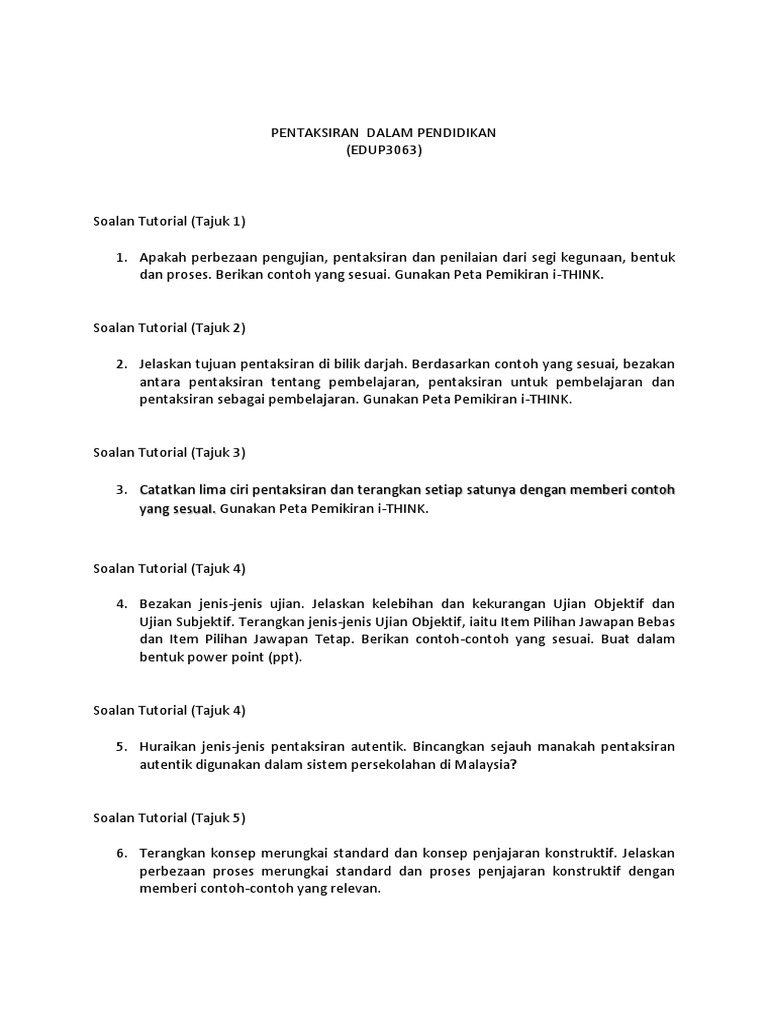 PENTAKSIRAN DALAM PENDIDIKAN
(EDUP3063)

Soalan Tutorial (Tajuk 1)

1. Apakah perbezaan pengujian, pentaksiran dan penilaian dari segi kegunaan, bentuk dan proses. Berikan contoh yang sesuai. Gunakan Peta Pemikiran i-THINK.

Soalan Tutorial (Tajuk 2)

2. Jelaskan tujuan pentaksiran di bilik darjah. Berdasarkan contoh yang sesuai, bezakan antara pentaksiran tentang pembelajaran, pentaksiran untuk pembelajaran dan pentaksiran sebagai pembelajaran. Gunakan Peta Pemikiran i-THINK.

Soalan Tutorial (Tajuk 3)

3. Catatkan lima ciri pentaksiran dan terangkan setiap satunya dengan memberi contoh yang sesuai. Gunakan Peta Pemikiran i-THINK.

Soalan Tutorial (Tajuk 4)

4. Bezakan jenis-jenis ujian. Jelaskan kelebihan dan kekurangan Ujian Objektif dan Ujian Subjektif. Terangkan jenis-jenis Ujian Objektif, iaitu Item Pilihan Jawapan Bebas dan Item Pilihan Jawapan Tetap. Berikan contoh-contoh yang sesuai. Buat dalam bentuk power point (ppt).

Soalan Tutorial (Tajuk 4)

5. Huraikan jenis-jenis pentaksiran autentik. Bincangkan sejauh manakah pentaksiran autentik digunakan dalam sistem persekolahan di Malaysia?

Soalan Tutorial (Tajuk 5)

6. Terangkan konsep merungkai standard dan konsep penjajaran konstruktif. Jelaskan perbezaan proses merungkai standard dan proses penjajaran konstruktif dengan memberi contoh-contoh yang relevan.